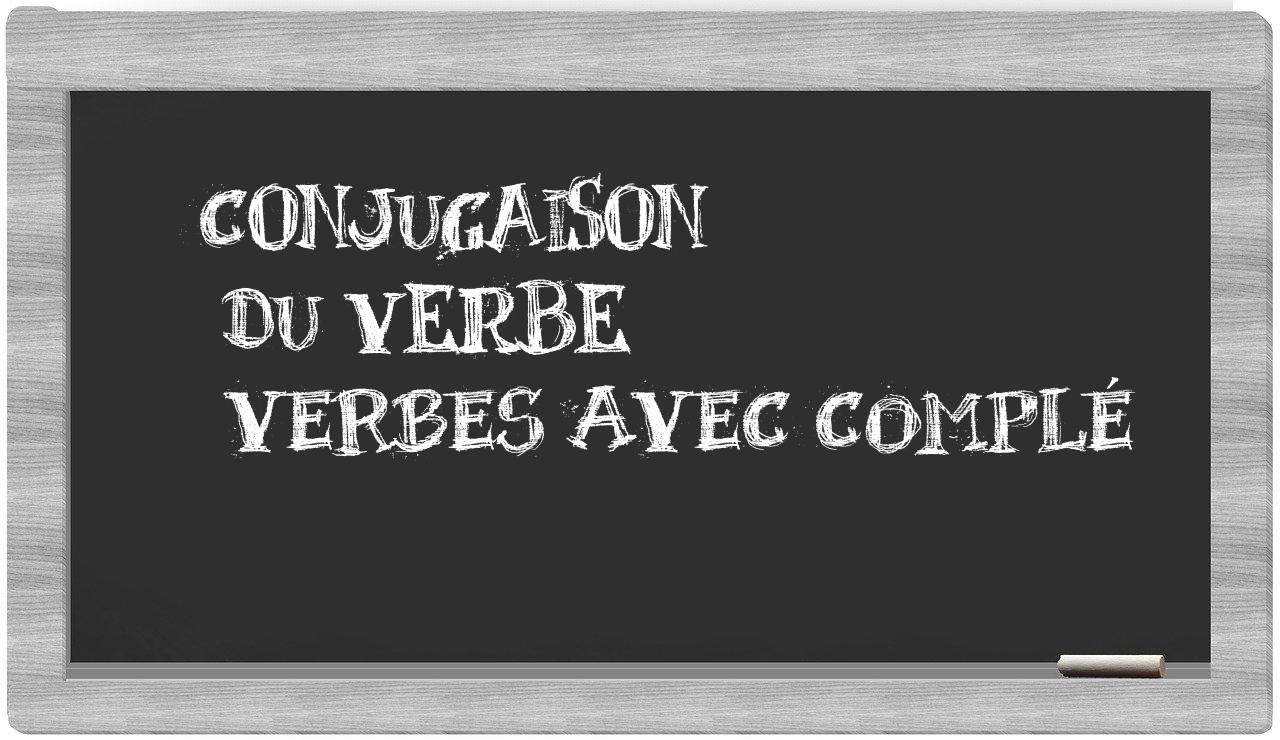 CONJUGAISON
DU VERBE
VERBES AVEC COMPLÉ